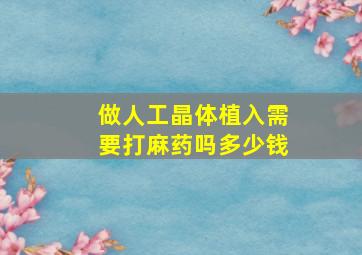 做人工晶体植入需要打麻药吗多少钱